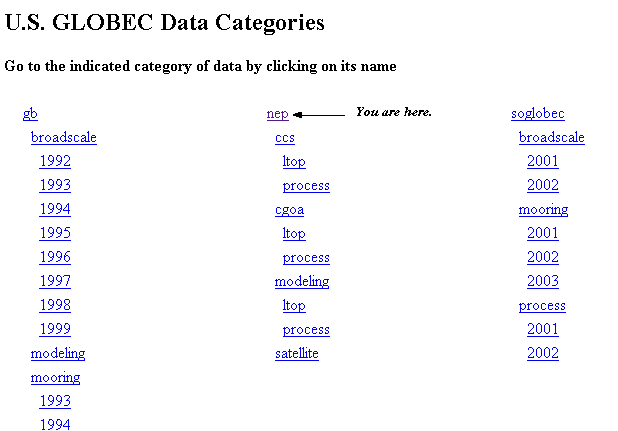 U.S. GLOBEC Data Categories

Go to the indicated category of data by clicking on its name

gb
broadscale
1992
1993
1994
1995
1996
1997
1998
1999
modeling
mooring
1993
1994

nep You are here.
ccs
ltop
process
cgoa
ltop
process
modeling
ltop
process
satellite

soglobec
broadscale
2001
2002
mooring
2001
2002
2003
process
2001
2002